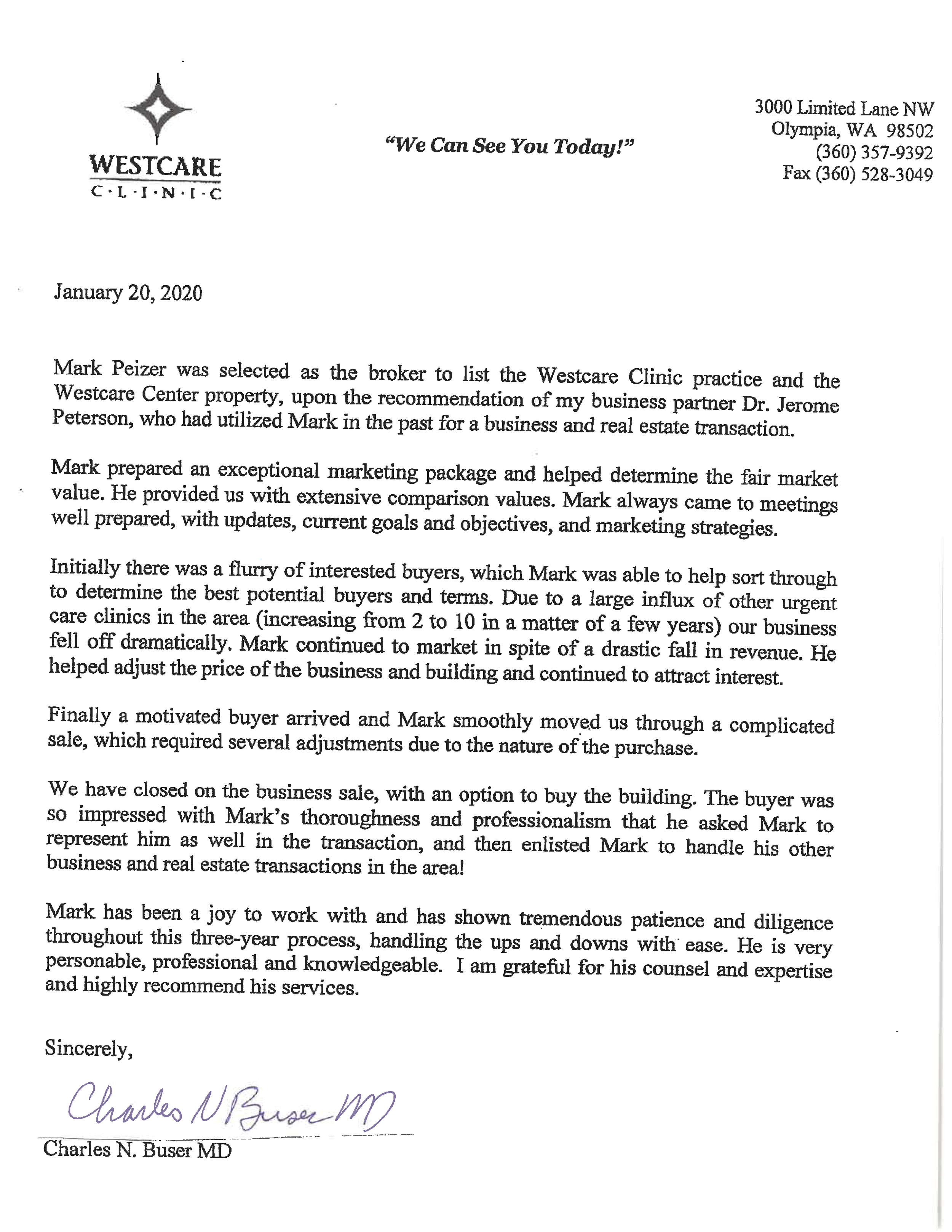 WESTCARE
C·L·I·N·I·C

"We Can See You Today!"

3000 Limited Lane NW
Olympia, WA 98502
(360) 357-9392
Fax (360) 528-3049

January 20, 2020

Mark Peizer was selected as the broker to list the Westcare Clinic practice and the Westcare Center property, upon the recommendation of my business partner Dr. Jerome Peterson, who had utilized Mark in the past for a business and real estate transaction.

Mark prepared an exceptional marketing package and helped determine the fair market value. He provided us with extensive comparison values. Mark always came to meetings well prepared, with updates, current goals and objectives, and marketing strategies.

Initially there was a flurry of interested buyers, which Mark was able to help sort through to determine the best potential buyers and terms. Due to a large influx of other urgent care clinics in the area (increasing from 2 to 10 in a matter of a few years) our business fell off dramatically. Mark continued to market in spite of a drastic fall in revenue. He helped adjust the price of the business and building and continued to attract interest.

Finally a motivated buyer arrived and Mark smoothly moved us through a complicated sale, which required several adjustments due to the nature of the purchase.

We have closed on the business sale, with an option to buy the building. The buyer was so impressed with Mark's thoroughness and professionalism that he asked Mark to represent him as well in the transaction, and then enlisted Mark to handle his other business and real estate transactions in the area!

Mark has been a joy to work with and has shown tremendous patience and diligence throughout this three-year process, handling the ups and downs with ease. He is very personable, professional and knowledgeable. I am grateful for his counsel and expertise and highly recommend his services.

Sincerely,

Charles N Buser MD

Charles N. Buser MD